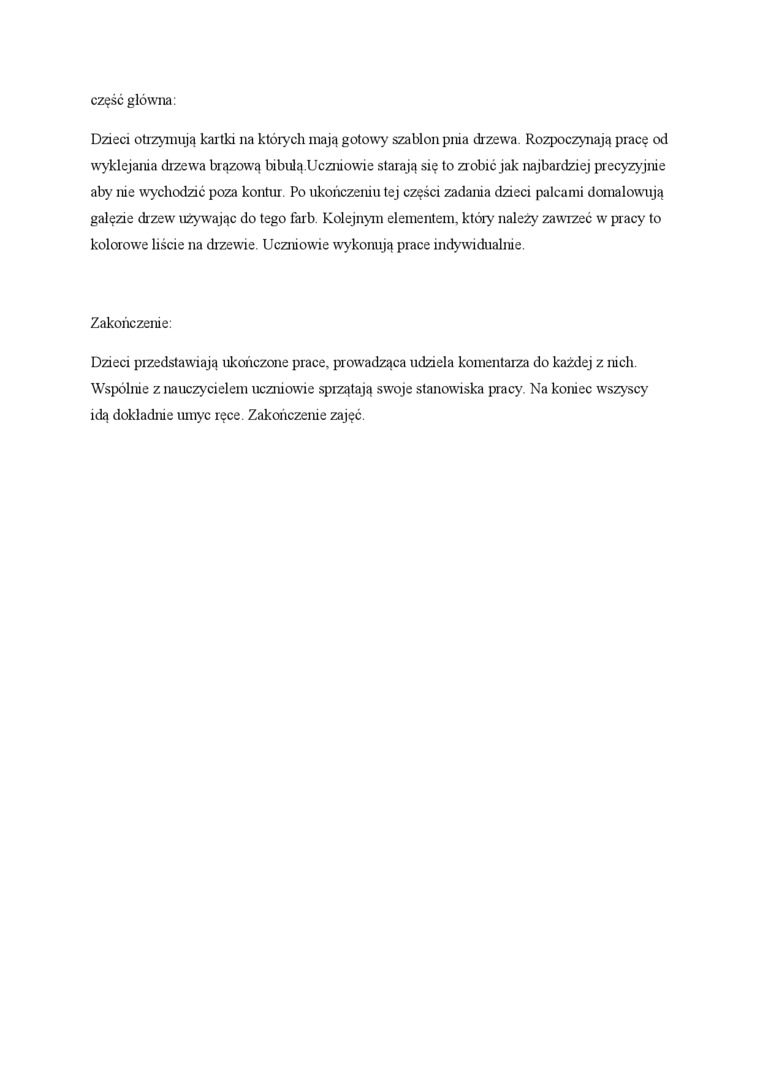 część główna:

Dzieci otrzymują kartki na których mają gotowy szablon pnia drzewa. Rozpoczynają pracę od wyklejania drzewa brązową bibułą.Uczniowie starają się to zrobić jak najbardziej precyzyjnie aby nie wychodzić poza kontur. Po ukończeniu tej części zadania dzieci palcami domalowują gałęzie drzew używając do tego farb. Kolejnym elementem, który należy zawrzeć w pracy to kolorowe liście na drzewie. Uczniowie wykonują prace indywidualnie.

Zakończenie:

Dzieci przedstawiają ukończone prace, prowadząca udziela komentarza do każdej z nich. Wspólnie z nauczycielem uczniowie sprzątają swoje stanowiska pracy. Na koniec wszyscy idą dokładnie umyc ręce. Zakończenie zajęć.